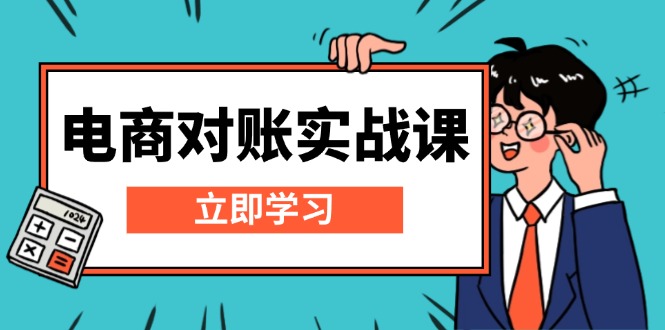 电商对账实战课

立即学习

1024

+ −
× =